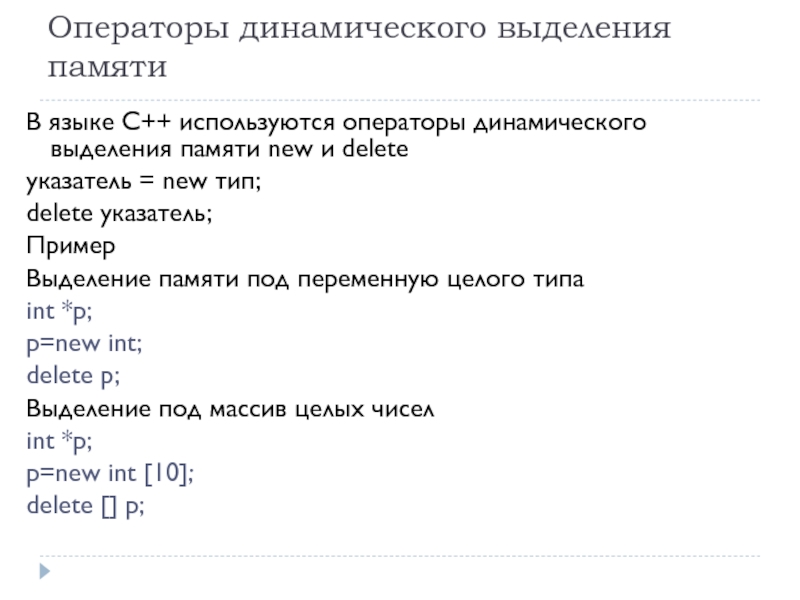 Операторы динамического выделения памяти

В языке C++ используются операторы динамического выделения памяти new и delete

указатель = new тип;

delete указатель;

Пример

Выделение памяти под переменную целого типа

int *p;
p=new int;
delete p;

Выделение под массив целых чисел

int *p;
p=new int [10];
delete [] p;